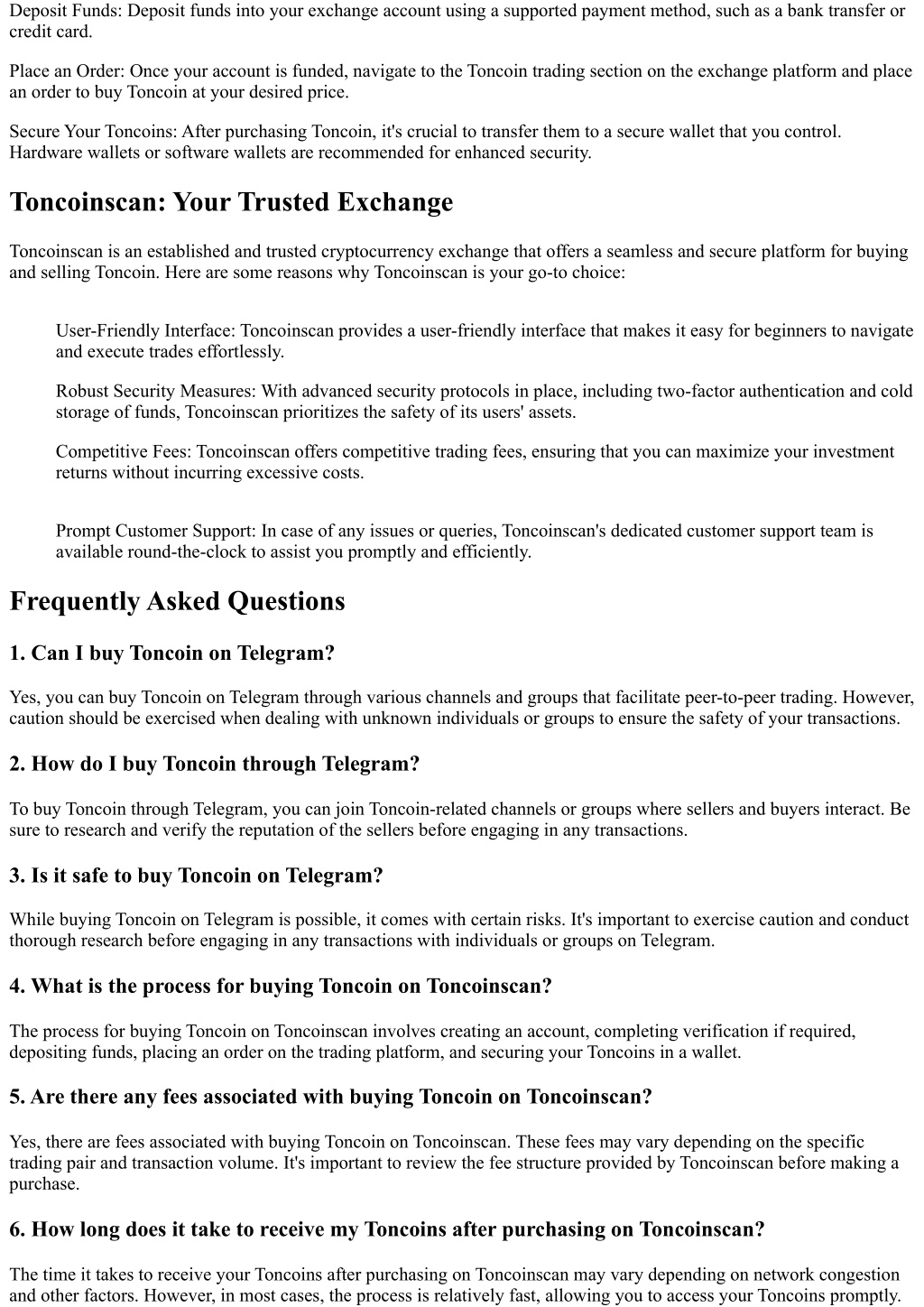 Deposit Funds: Deposit funds into your exchange account using a supported payment method, such as a bank transfer or credit card.

Place an Order: Once your account is funded, navigate to the Toncoin trading section on the exchange platform and place an order to buy Toncoin at your desired price.

Secure Your Toncoins: After purchasing Toncoin, it's crucial to transfer them to a secure wallet that you control. Hardware wallets or software wallets are recommended for enhanced security.

Toncoinscan: Your Trusted Exchange

Toncoinscan is an established and trusted cryptocurrency exchange that offers a seamless and secure platform for buying and selling Toncoin. Here are some reasons why Toncoinscan is your go-to choice:

User-Friendly Interface: Toncoinscan provides a user-friendly interface that makes it easy for beginners to navigate and execute trades effortlessly.

Robust Security Measures: With advanced security protocols in place, including two-factor authentication and cold storage of funds, Toncoinscan prioritizes the safety of its users' assets.

Competitive Fees: Toncoinscan offers competitive trading fees, ensuring that you can maximize your investment returns without incurring excessive costs.

Prompt Customer Support: In case of any issues or queries, Toncoinscan's dedicated customer support team is available round-the-clock to assist you promptly and efficiently.

Frequently Asked Questions

1. Can I buy Toncoin on Telegram?

Yes, you can buy Toncoin on Telegram through various channels and groups that facilitate peer-to-peer trading. However, caution should be exercised when dealing with unknown individuals or groups to ensure the safety of your transactions.

2. How do I buy Toncoin through Telegram?

To buy Toncoin through Telegram, you can join Toncoin-related channels or groups where sellers and buyers interact. Be sure to research and verify the reputation of the sellers before engaging in any transactions.

3. Is it safe to buy Toncoin on Telegram?

While buying Toncoin on Telegram is possible, it comes with certain risks. It's important to exercise caution and conduct thorough research before engaging in any transactions with individuals or groups on Telegram.

4. What is the process for buying Toncoin on Toncoinscan?

The process for buying Toncoin on Toncoinscan involves creating an account, completing verification if required, depositing funds, placing an order on the trading platform, and securing your Toncoins in a wallet.

5. Are there any fees associated with buying Toncoin on Toncoinscan?

Yes, there are fees associated with buying Toncoin on Toncoinscan. These fees may vary depending on the specific trading pair and transaction volume. It's important to review the fee structure provided by Toncoinscan before making a purchase.

6. How long does it take to receive my Toncoins after purchasing on Toncoinscan?

The time it takes to receive your Toncoins after purchasing on Toncoinscan may vary depending on network congestion and other factors. However, in most cases, the process is relatively fast, allowing you to access your Toncoins promptly.